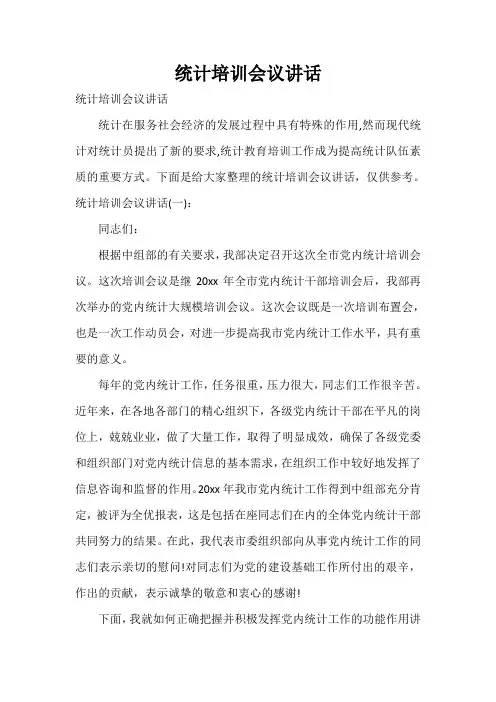 统计培训会议讲话

统计培训会议讲话

统计在服务社会经济的发展过程中具有特殊的作用,然而现代统计对统计员提出了新的要求,统计教育培训工作成为提高统计队伍素质的重要方式。下面是给大家整理的统计培训会议讲话，仅供参考。

统计培训会议讲话(一):

同志们：

根据中组部的有关要求，我部决定召开这次全市党内统计培训会议。这次培训会议是继 20xx 年全市党内统计干部培训会后，我部再次举办的党内统计大规模培训会议。这次会议既是一次培训布置会，也是一次工作动员会，对进一步提高我市党内统计工作水平，具有重要的意义。

每年的党内统计工作，任务很重，压力很大，同志们工作很辛苦。近年来，在各地各部门的精心组织下，各级党内统计干部在平凡的岗位上，兢兢业业，做了大量工作，取得了明显成效，确保了各级党委和组织部门对党内统计信息的基本需求，在组织工作中较好地发挥了信息咨询和监督的作用。20xx 年我市党内统计工作得到中组部充分肯定，被评为全优报表，这是包括在座同志们在内的全体党内统计干部共同努力的结果。在此，我代表市委组织部向从事党内统计工作的同志们表示亲切的慰问!对同志们为党的建设基础工作所付出的艰辛，作出的贡献，表示诚挚的敬意和衷心的感谢!

下面，我就如何正确把握并积极发挥党内统计工作的功能作用讲